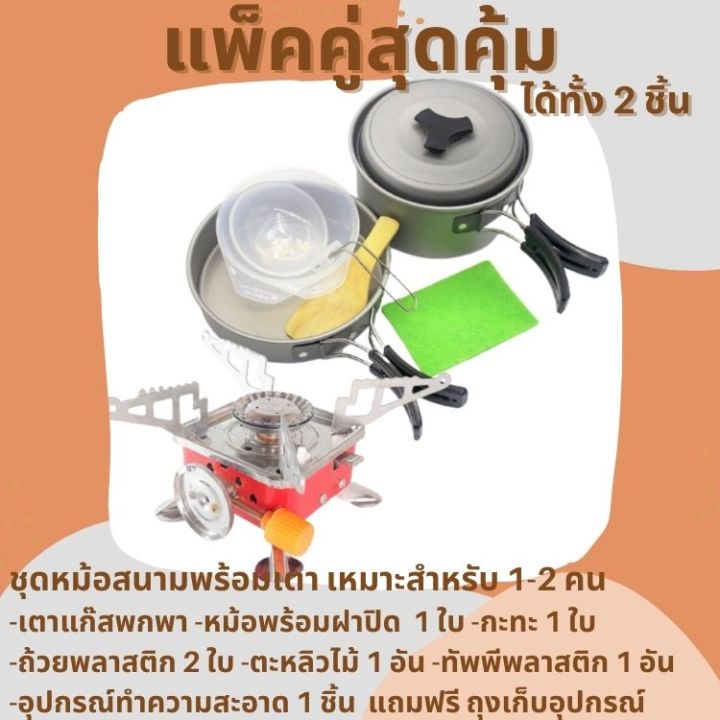 แพ็คคู่สุดคุ้ม
ได้ทั้ง 2 ชิ้น

ชุดหม้อสนามพร้อมเตา เหมาะสำหรับ 1-2 คน
-เตาแก๊สพกพา -หม้อพร้อมฝาปิด 1 ใบ -กะทะ 1 ใบ
-ถ้วยพลาสติก 2 ใบ -ตะหลิวไม้ 1 อัน -ทัพพีพลาสติก 1 อัน
-อุปกรณ์ทำความสะอาด 1 ชิ้น แถมฟรี ถุงเก็บอุปกรณ์